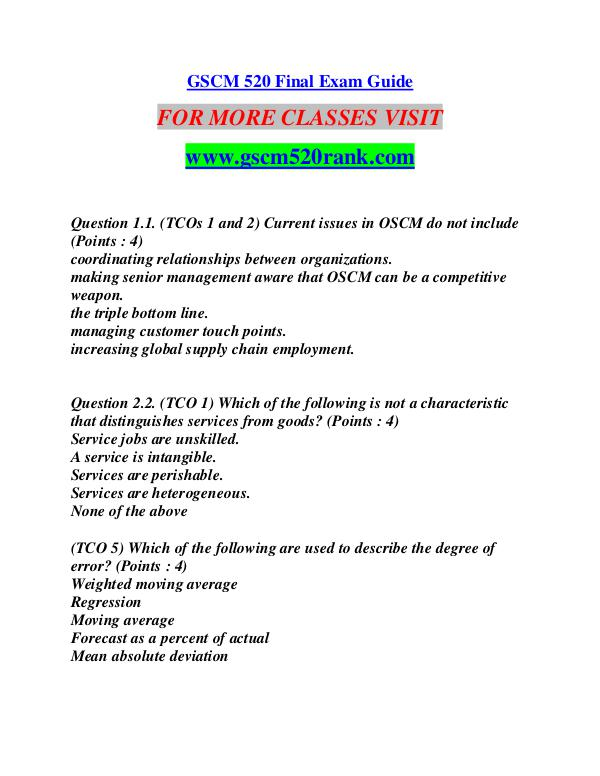 GSCM 520 Final Exam Guide

FOR MORE CLASSES VISIT

www.gscm520rank.com

Question 1.1. (TCOs 1 and 2) Current issues in OSCM do not include (Points : 4)
coordinating relationships between organizations.
making senior management aware that OSCM can be a competitive weapon.
the triple bottom line.
managing customer touch points.
increasing global supply chain employment.

Question 2.2. (TCO 1) Which of the following is not a characteristic that distinguishes services from goods? (Points : 4)
Service jobs are unskilled.
A service is intangible.
Services are perishable.
Services are heterogeneous.
None of the above

(TCO 5) Which of the following are used to describe the degree of error? (Points : 4)
Weighted moving average
Regression
Moving average
Forecast as a percent of actual
Mean absolute deviation